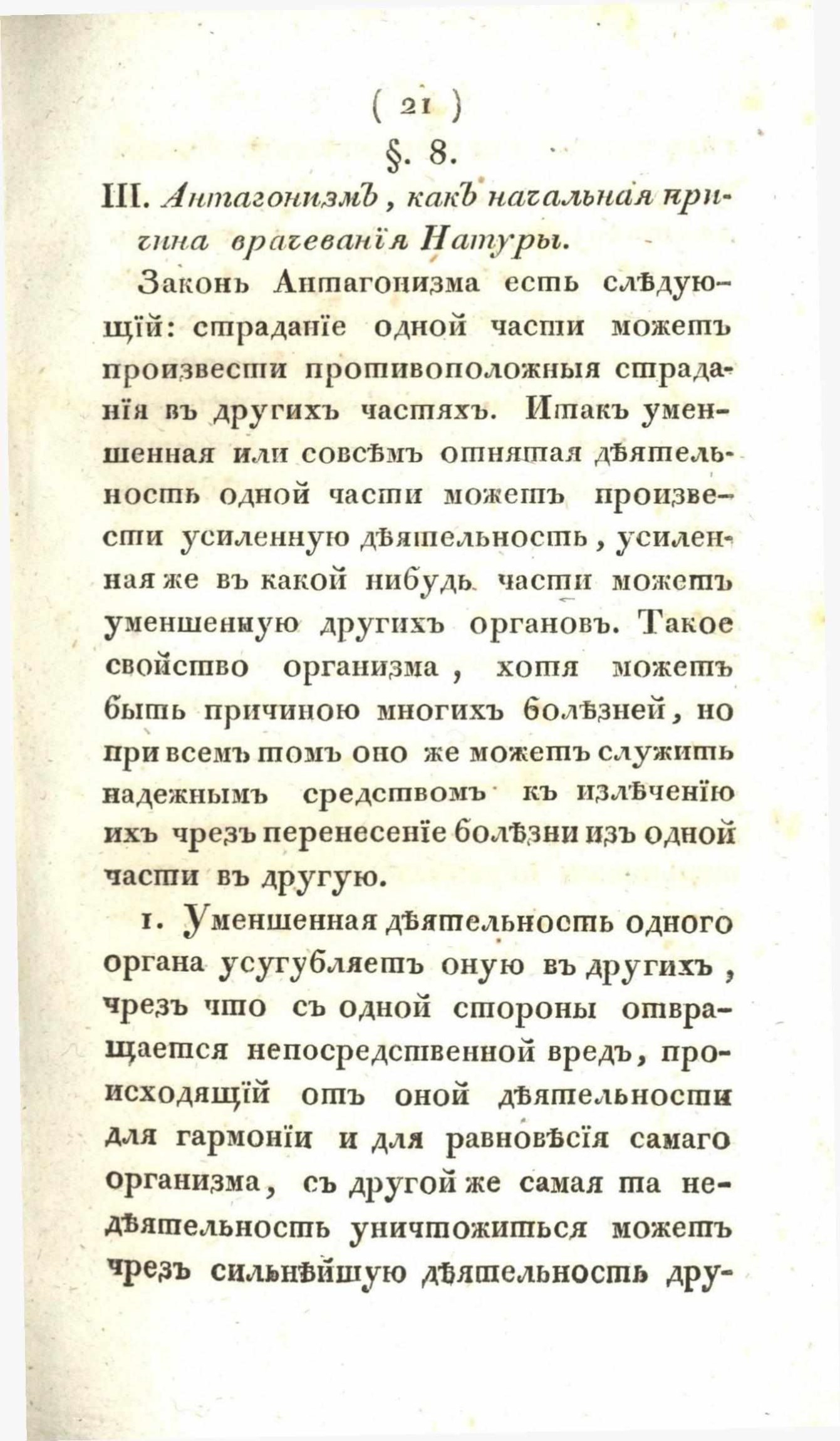 ( 21 )

§. 8.

III. Антагонизмъ, какъ начальная причина врачеванія Натуры.

Законъ Антагонизма есть слѣдующій: страданіе одной части можетъ произвести противоположныя страданія въ другихъ частяхъ. Итакъ уменшенная или совсѣмъ отнятая дѣятельность одной части можетъ произвести усиленную дѣятельность, усиленная же въ какой нибудь части можетъ уменшенную другихъ органовъ. Такое свойство организма, хотя можетъ быть причиною многихъ болѣзней, но при всемъ томъ оно же можетъ служить надежнымъ средствомъ къ излѣченію ихъ чрезъ перенесеніе болѣзни изъ одной части въ другую.

1. Уменшенная дѣятельность одного органа усугубляетъ оную въ другихъ, чрезъ что съ одной стороны отвращается непосредственной вредъ, происходящій отъ оной дѣятельности для гармоніи и для равновѣсія самаго организма, съ другой же самая та недѣятельность уничтожиться можетъ чрезъ сильнѣйшую дѣятельность дру-